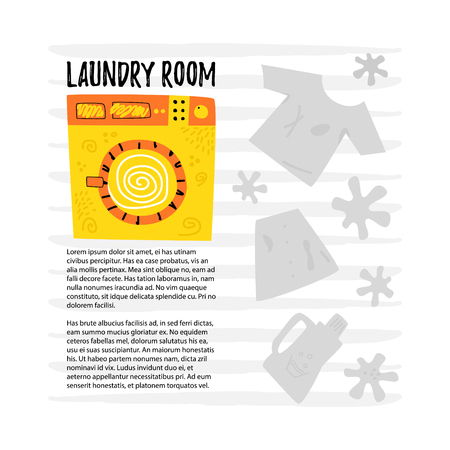 LAUNDRY ROOM

Lorem ipsum dolor sit amet, ei has utinam civibus percipitur. Has ea case probatus, vis an alia mollis pertinax. Mea sint oblique no, eam ad falli decore facete. Has tation laboramus in, nam nulla nonumes iracundia ad. No vim quaeque constituto, sit idque delicata splendide cu. Pri no dolorem facilisi.

Has brute albucius facilisis ad, in sed ferri dictas, eam summo mucius gloriatur ex. No equidem ceteros fabellas mel, dolorum salutatus his ea, usu ei suas suscipiantur. An maiorum honestatis his. Ut habeo partem nonumes nam, dicta zril nominavi id vix. Ludus invidunt duo ei, et aeterno appellantur necessitatibus pri. Ad eum senserit honestatis, et platonem torquatos vel.